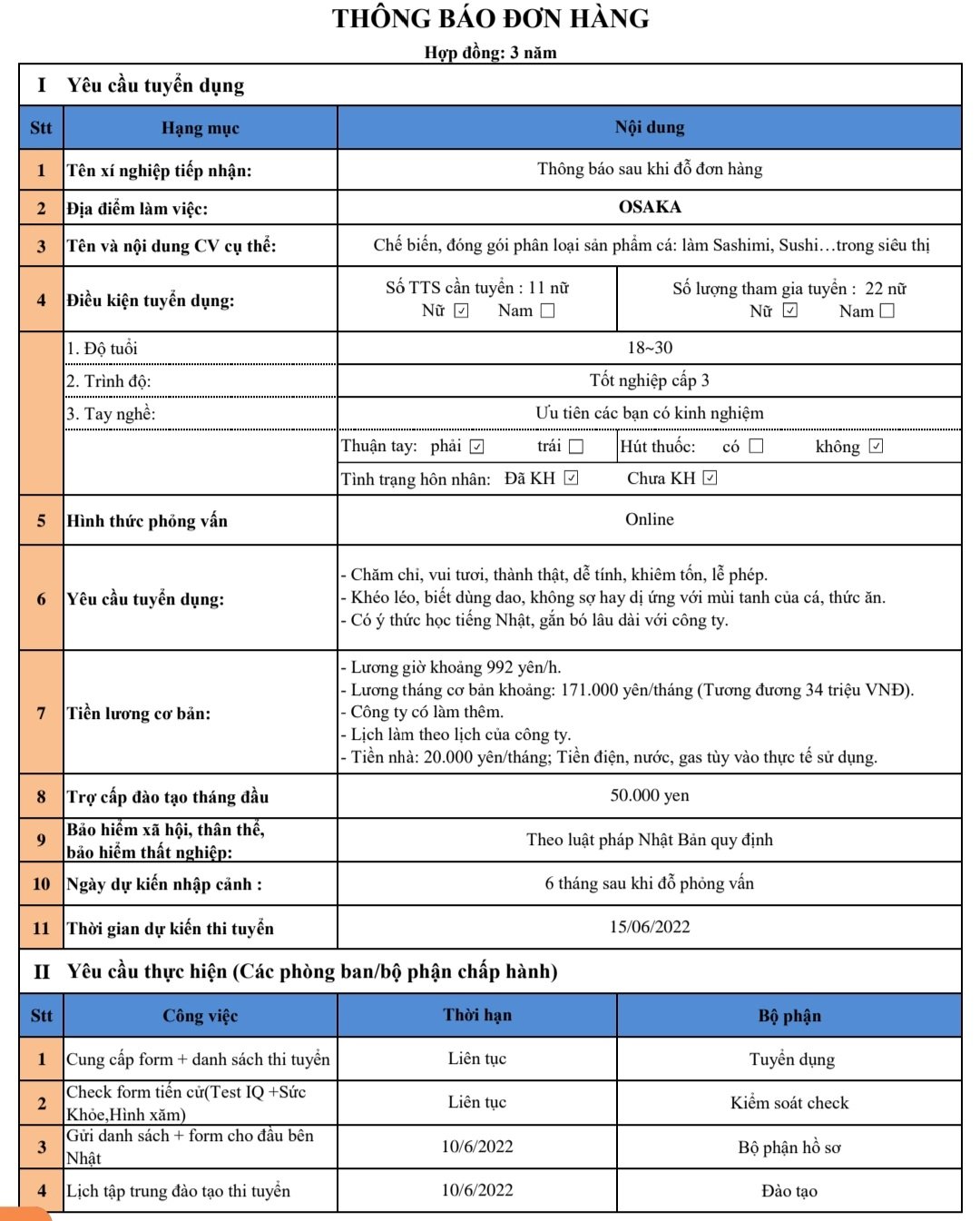 THÔNG BÁO ĐƠN HÀNG

Hợp đồng: 3 năm

I Yêu cầu tuyển dụng

| Stt | Hạng mục | Nội dung | |
|---|---|---|---|
| 1 | Tên xí nghiệp tiếp nhận: | Thông báo sau khi đỗ đơn hàng | |
| 2 | Địa điểm làm việc: | OSAKA | |
| 3 | Tên và nội dung CV cụ thể: | Chế biến, đóng gói phân loại sản phẩm cá: làm Sashimi, Sushi…trong siêu thị | |
| 4 | Điều kiện tuyển dụng: | Số TTS cần tuyển : 11 nữ Nữ ☑ Nam ☐ | Số lượng tham gia tuyển : 22 nữ Nữ ☑ Nam ☐ |
| | 1. Độ tuổi | 18~30 | |
| | 2. Trình độ: | Tốt nghiệp cấp 3 | |
| | 3. Tay nghề: | Ưu tiên các bạn có kinh nghiệm | |
| | | Thuận tay: phải ☑ trái ☐ | Hút thuốc: có ☐ không ☑ |
| | | Tình trạng hôn nhân: Đã KH ☑ Chưa KH ☑ | |
| 5 | Hình thức phỏng vấn | Online | |
| 6 | Yêu cầu tuyển dụng: | - Chăm chỉ, vui tươi, thành thật, dễ tính, khiêm tốn, lễ phép. - Khéo léo, biết dùng dao, không sợ hay dị ứng với mùi tanh của cá, thức ăn. - Có ý thức học tiếng Nhật, gắn bó lâu dài với công ty. | |
| 7 | Tiền lương cơ bản: | - Lương giờ khoảng 992 yên/h. - Lương tháng cơ bản khoảng: 171.000 yên/tháng (Tương đương 34 triệu VNĐ). - Công ty có làm thêm. - Lịch làm theo lịch của công ty. - Tiền nhà: 20.000 yên/tháng; Tiền điện, nước, gas tùy vào thực tế sử dụng. | |
| 8 | Trợ cấp đào tạo tháng đầu | 50.000 yen | |
| 9 | Bảo hiểm xã hội, thân thể, bảo hiểm thất nghiệp: | Theo luật pháp Nhật Bản quy định | |
| 10 | Ngày dự kiến nhập cảnh : | 6 tháng sau khi đỗ phỏng vấn | |
| 11 | Thời gian dự kiến thi tuyển | 15/06/2022 | |

II Yêu cầu thực hiện (Các phòng ban/bộ phận chấp hành)

| Stt | Công việc | Thời hạn | Bộ phận |
|---|---|---|---|
| 1 | Cung cấp form + danh sách thi tuyển | Liên tục | Tuyển dụng |
| 2 | Check form tiến cử(Test IQ +Sức Khỏe,Hình xăm) | Liên tục | Kiểm soát check |
| 3 | Gửi danh sách + form cho đầu bên Nhật | 10/6/2022 | Bộ phận hồ sơ |
| 4 | Lịch tập trung đào tạo thi tuyển | 10/6/2022 | Đào tạo |